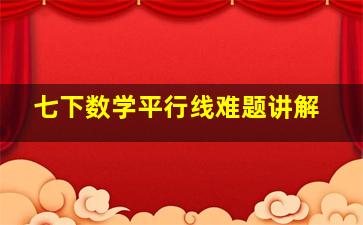 七下数学平行线难题讲解